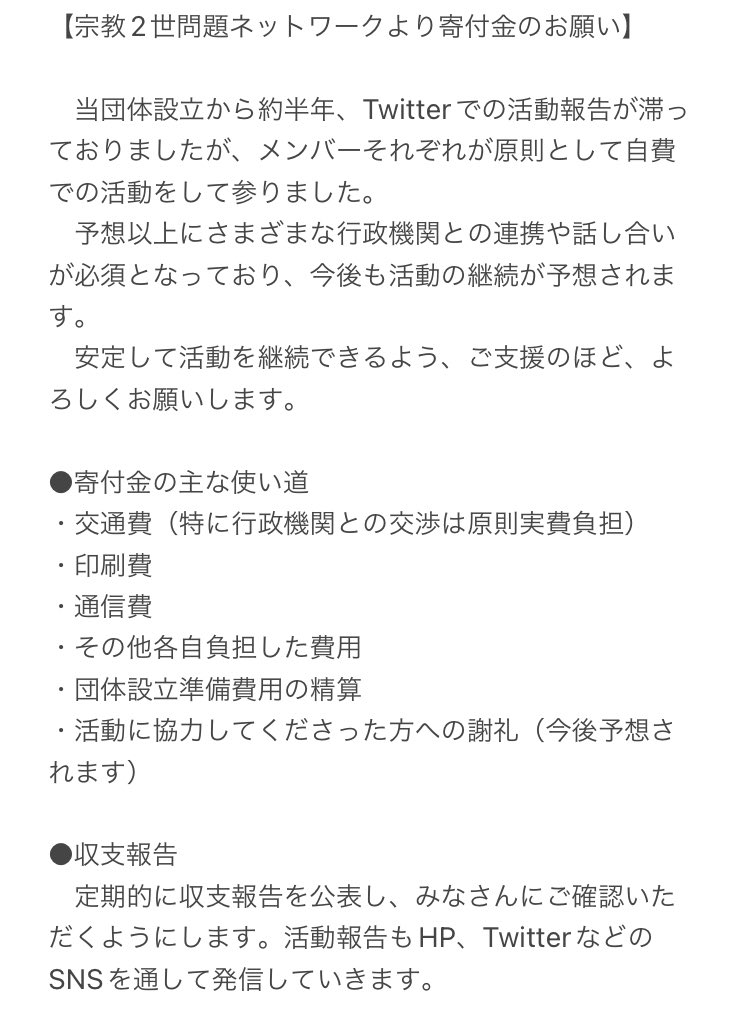 【宗教２世問題ネットワークより寄付金のお願い】

当団体設立から約半年、Twitterでの活動報告が滞っておりましたが、メンバーそれぞれが原則として自費での活動をして参りました。
予想以上にさまざまな行政機関との連携や話し合いが必須となっており、今後も活動の継続が予想されます。
安定して活動を継続できるよう、ご支援のほど、よろしくお願いします。

●寄付金の主な使い道
・交通費（特に行政機関との交渉は原則実費負担）
・印刷費
・通信費
・その他各自負担した費用
・団体設立準備費用の精算
・活動に協力してくださった方への謝礼（今後予想されます）

●収支報告
定期的に収支報告を公表し、みなさんにご確認いただくようにします。活動報告もHP、TwitterなどのSNSを通して発信していきます。